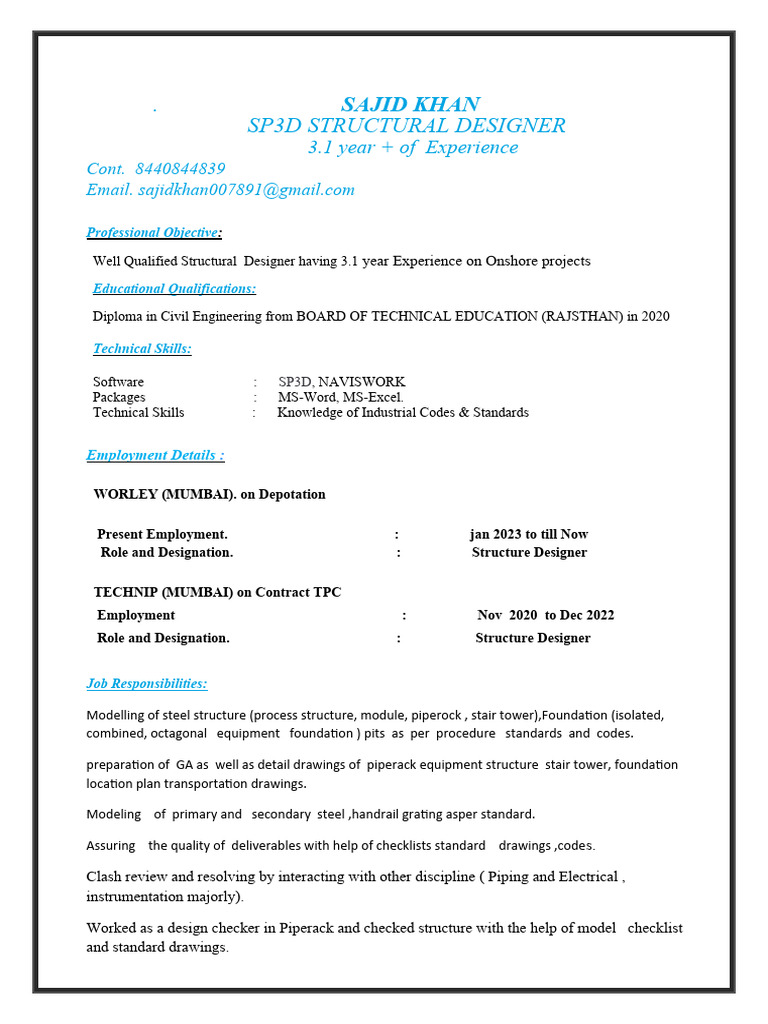 .

SAJID KHAN
SP3D STRUCTURAL DESIGNER
3.1 year + of Experience

Cont. 8440844839
Email. sajidkhan007891@gmail.com

Professional Objective:

Well Qualified Structural Designer having 3.1 year Experience on Onshore projects

Educational Qualifications:

Diploma in Civil Engineering from BOARD OF TECHNICAL EDUCATION (RAJSTHAN) in 2020

Technical Skills:

Software : SP3D, NAVISWORK
Packages : MS-Word, MS-Excel.
Technical Skills : Knowledge of Industrial Codes & Standards

Employment Details :

WORLEY (MUMBAI). on Depotation

Present Employment. : jan 2023 to till Now
Role and Designation. : Structure Designer

TECHNIP (MUMBAI) on Contract TPC
Employment : Nov 2020 to Dec 2022
Role and Designation. : Structure Designer

Job Responsibilities:

Modelling of steel structure (process structure, module, piperock , stair tower),Foundation (isolated, combined, octagonal equipment foundation ) pits as per procedure standards and codes.

preparation of GA as well as detail drawings of piperack equipment structure stair tower, foundation location plan transportation drawings.

Modeling of primary and secondary steel ,handrail grating asper standard.

Assuring the quality of deliverables with help of checklists standard drawings ,codes.

Clash review and resolving by interacting with other discipline ( Piping and Electrical , instrumentation majorly).

Worked as a design checker in Piperack and checked structure with the help of model checklist and standard drawings.